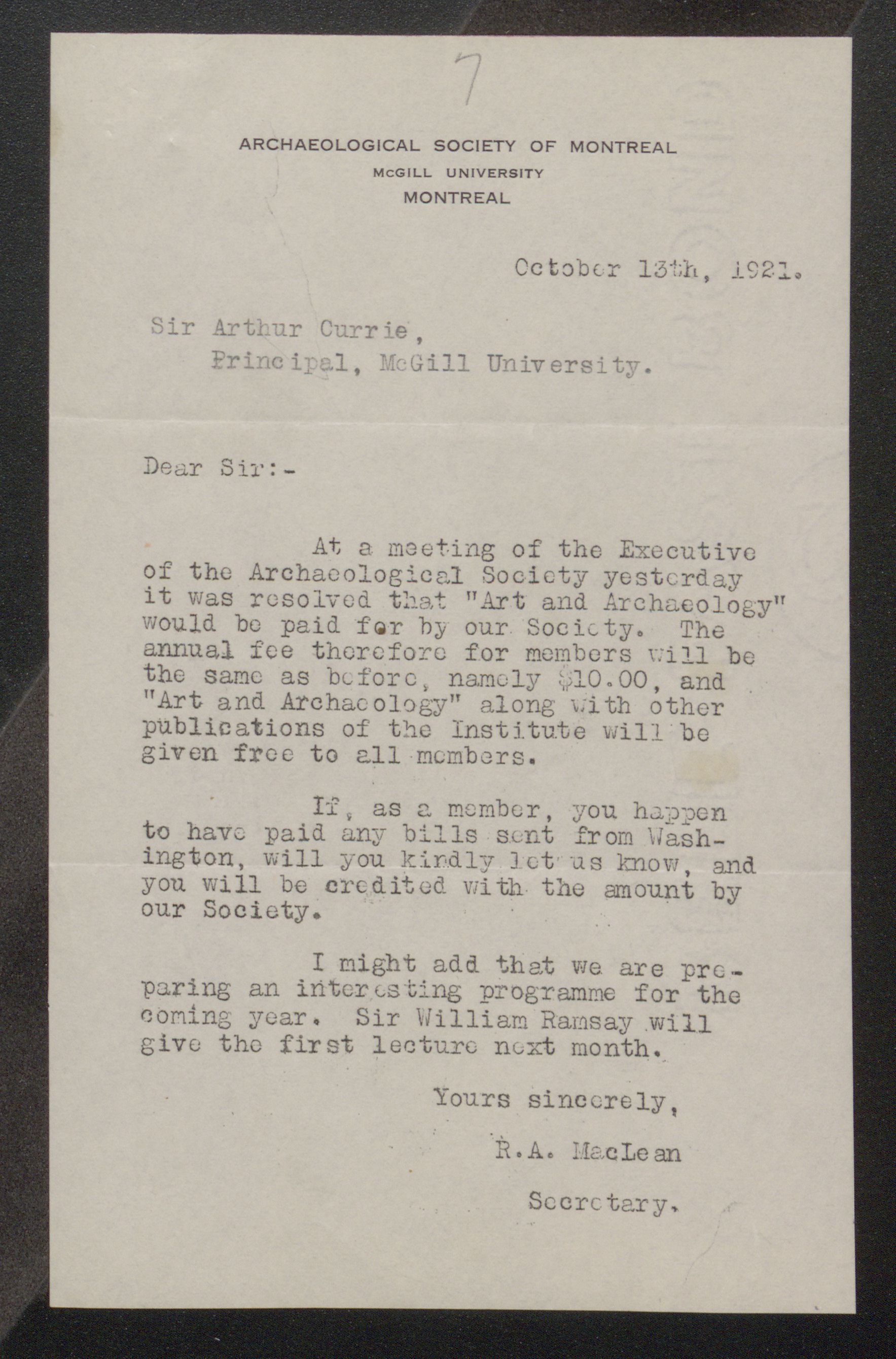 7

ARCHAEOLOGICAL SOCIETY OF MONTREAL
McGILL UNIVERSITY
MONTREAL

October 13th, 1921.

Sir Arthur Currie,
Principal, McGill University.

Dear Sir:-

At a meeting of the Executive of the Archaeological Society yesterday it was resolved that "Art and Archaeology" would be paid for by our Society. The annual fee therefore for members will be the same as before, namely $10.00, and "Art and Archaeology" along with other publications of the Institute will be given free to all members.

If, as a member, you happen to have paid any bills sent from Washington, will you kindly let us know, and you will be credited with the amount by our Society.

I might add that we are preparing an interesting programme for the coming year. Sir William Ramsay will give the first lecture next month.

Yours sincerely,

R.A. MacLean

Secretary.